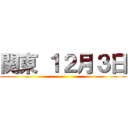 関東 12月3日